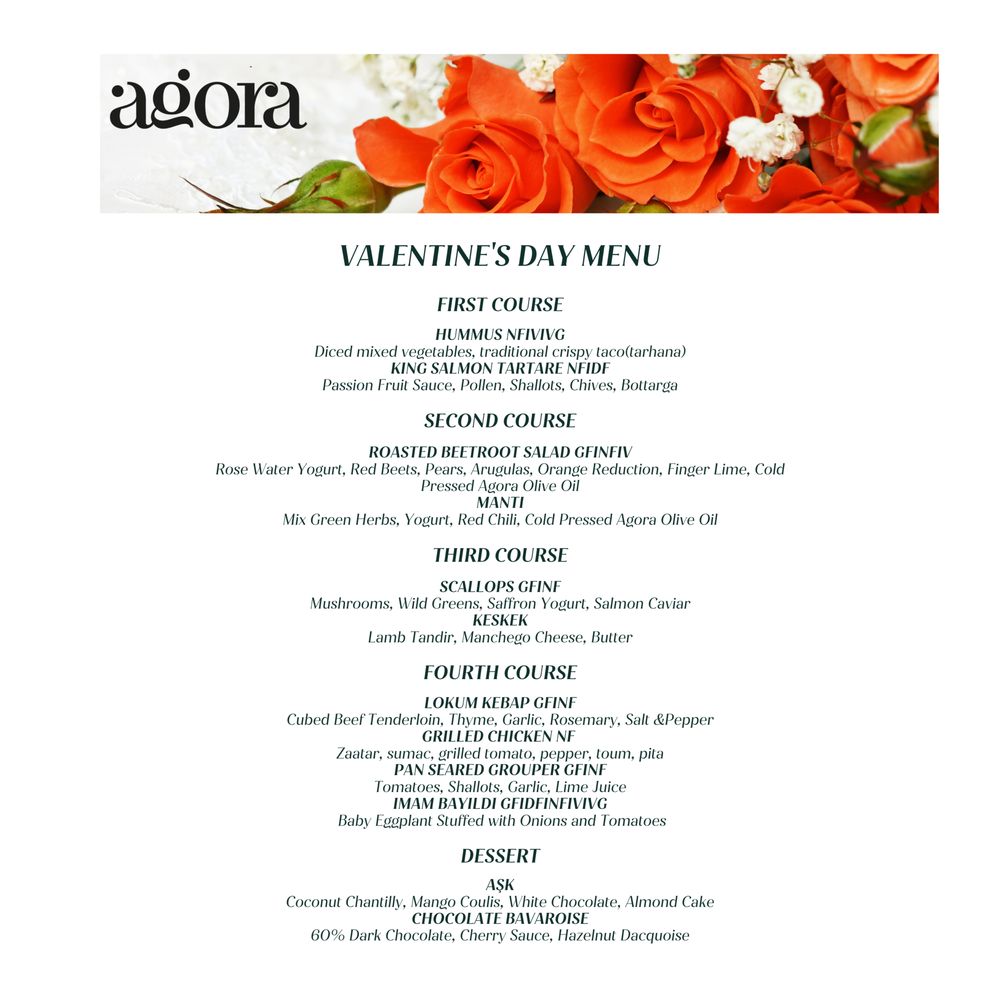 agora

VALENTINE'S DAY MENU

FIRST COURSE

HUMMUS NFIVIVG
Diced mixed vegetables, traditional crispy taco(tarhana)
KING SALMON TARTARE NFIDF
Passion Fruit Sauce, Pollen, Shallots, Chives, Bottarga

SECOND COURSE

ROASTED BEETROOT SALAD GFINFIV
Rose Water Yogurt, Red Beets, Pears, Arugulas, Orange Reduction, Finger Lime, Cold Pressed Agora Olive Oil
MANTI
Mix Green Herbs, Yogurt, Red Chili, Cold Pressed Agora Olive Oil

THIRD COURSE

SCALLOPS GFINF
Mushrooms, Wild Greens, Saffron Yogurt, Salmon Caviar
KESKEK
Lamb Tandir, Manchego Cheese, Butter

FOURTH COURSE

LOKUM KEBAP GFINF
Cubed Beef Tenderloin, Thyme, Garlic, Rosemary, Salt &Pepper
GRILLED CHICKEN NF
Zaatar, sumac, grilled tomato, pepper, toum, pita
PAN SEARED GROUPER GFINF
Tomatoes, Shallots, Garlic, Lime Juice
IMAM BAYILDI GFIDFINFIVIVG
Baby Eggplant Stuffed with Onions and Tomatoes

DESSERT

AŞK
Coconut Chantilly, Mango Coulis, White Chocolate, Almond Cake
CHOCOLATE BAVAROISE
60% Dark Chocolate, Cherry Sauce, Hazelnut Dacquoise